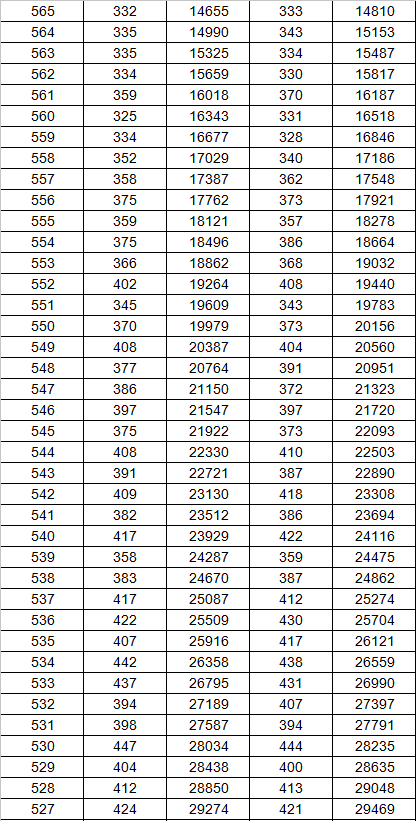 | 565 | 332 | 14655 | 333 | 14810 |
|---|---|---|---|---|
| 564 | 335 | 14990 | 343 | 15153 |
| 563 | 335 | 15325 | 334 | 15487 |
| 562 | 334 | 15659 | 330 | 15817 |
| 561 | 359 | 16018 | 370 | 16187 |
| 560 | 325 | 16343 | 331 | 16518 |
| 559 | 334 | 16677 | 328 | 16846 |
| 558 | 352 | 17029 | 340 | 17186 |
| 557 | 358 | 17387 | 362 | 17548 |
| 556 | 375 | 17762 | 373 | 17921 |
| 555 | 359 | 18121 | 357 | 18278 |
| 554 | 375 | 18496 | 386 | 18664 |
| 553 | 366 | 18862 | 368 | 19032 |
| 552 | 402 | 19264 | 408 | 19440 |
| 551 | 345 | 19609 | 343 | 19783 |
| 550 | 370 | 19979 | 373 | 20156 |
| 549 | 408 | 20387 | 404 | 20560 |
| 548 | 377 | 20764 | 391 | 20951 |
| 547 | 386 | 21150 | 372 | 21323 |
| 546 | 397 | 21547 | 397 | 21720 |
| 545 | 375 | 21922 | 373 | 22093 |
| 544 | 408 | 22330 | 410 | 22503 |
| 543 | 391 | 22721 | 387 | 22890 |
| 542 | 409 | 23130 | 418 | 23308 |
| 541 | 382 | 23512 | 386 | 23694 |
| 540 | 417 | 23929 | 422 | 24116 |
| 539 | 358 | 24287 | 359 | 24475 |
| 538 | 383 | 24670 | 387 | 24862 |
| 537 | 417 | 25087 | 412 | 25274 |
| 536 | 422 | 25509 | 430 | 25704 |
| 535 | 407 | 25916 | 417 | 26121 |
| 534 | 442 | 26358 | 438 | 26559 |
| 533 | 437 | 26795 | 431 | 26990 |
| 532 | 394 | 27189 | 407 | 27397 |
| 531 | 398 | 27587 | 394 | 27791 |
| 530 | 447 | 28034 | 444 | 28235 |
| 529 | 404 | 28438 | 400 | 28635 |
| 528 | 412 | 28850 | 413 | 29048 |
| 527 | 424 | 29274 | 421 | 29469 |